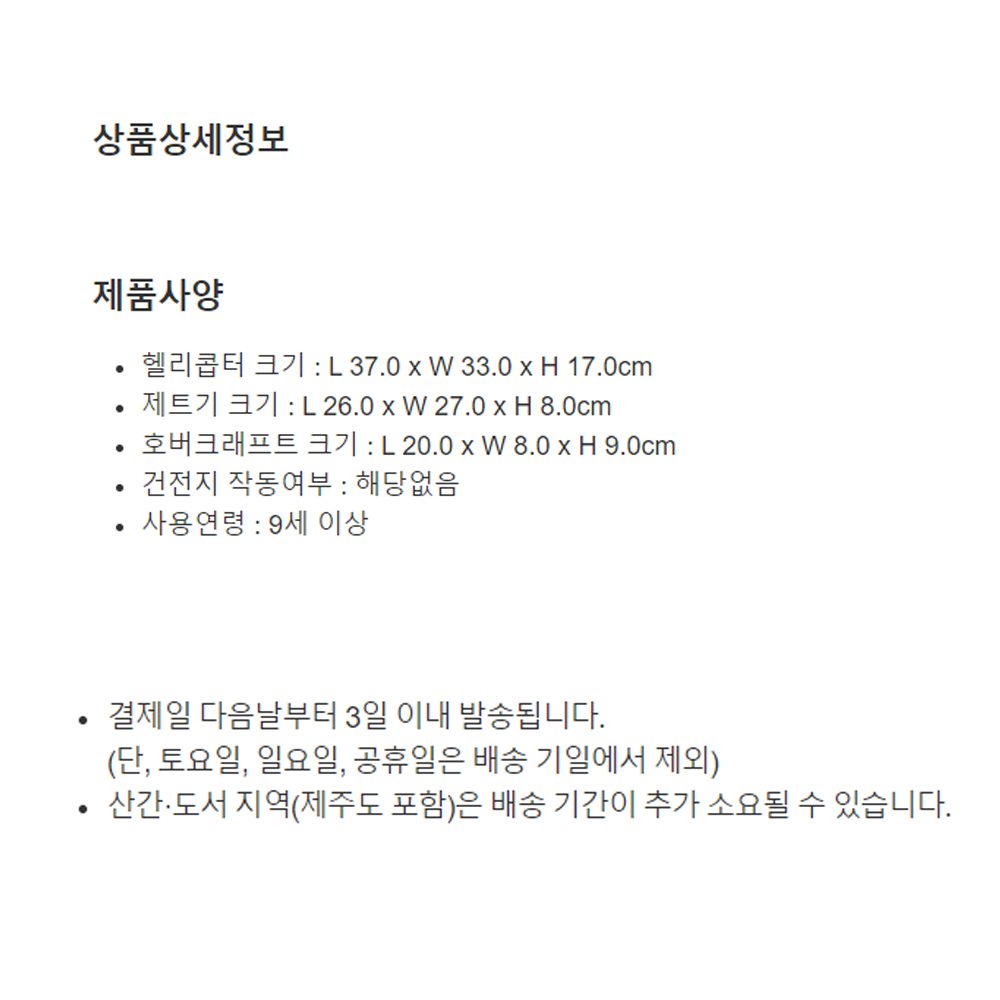 상품상세정보

제품사양

• 헬리콥터 크기 : L 37.0 x W 33.0 x H 17.0cm
• 제트기 크기 : L 26.0 x W 27.0 x H 8.0cm
• 호버크래프트 크기 : L 20.0 x W 8.0 x H 9.0cm
• 건전지 작동여부 : 해당없음
• 사용연령 : 9세 이상

• 결제일 다음날부터 3일 이내 발송됩니다.
(단, 토요일, 일요일, 공휴일은 배송 기일에서 제외)
• 산간·도서 지역(제주도 포함)은 배송 기간이 추가 소요될 수 있습니다.